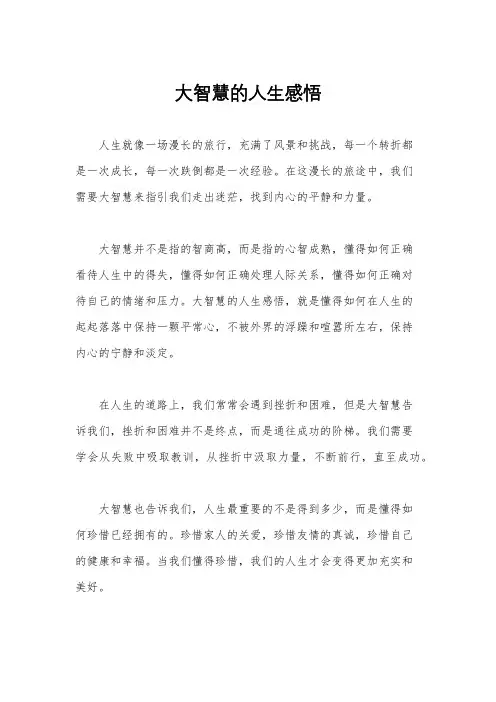 大智慧的人生感悟

人生就像一场漫长的旅行，充满了风景和挑战，每一个转折都是一次成长，每一次跌倒都是一次经验。在这漫长的旅途中，我们需要大智慧来指引我们走出迷茫，找到内心的平静和力量。

大智慧并不是指的智商高，而是指的心智成熟，懂得如何正确看待人生中的得失，懂得如何正确处理人际关系，懂得如何正确对待自己的情绪和压力。大智慧的人生感悟，就是懂得如何在人生的起起落落中保持一颗平常心，不被外界的浮躁和喧嚣所左右，保持内心的宁静和淡定。

在人生的道路上，我们常常会遇到挫折和困难，但是大智慧告诉我们，挫折和困难并不是终点，而是通往成功的阶梯。我们需要学会从失败中吸取教训，从挫折中汲取力量，不断前行，直至成功。

大智慧也告诉我们，人生最重要的不是得到多少，而是懂得如何珍惜已经拥有的。珍惜家人的关爱，珍惜友情的真诚，珍惜自己的健康和幸福。当我们懂得珍惜，我们的人生才会变得更加充实和美好。